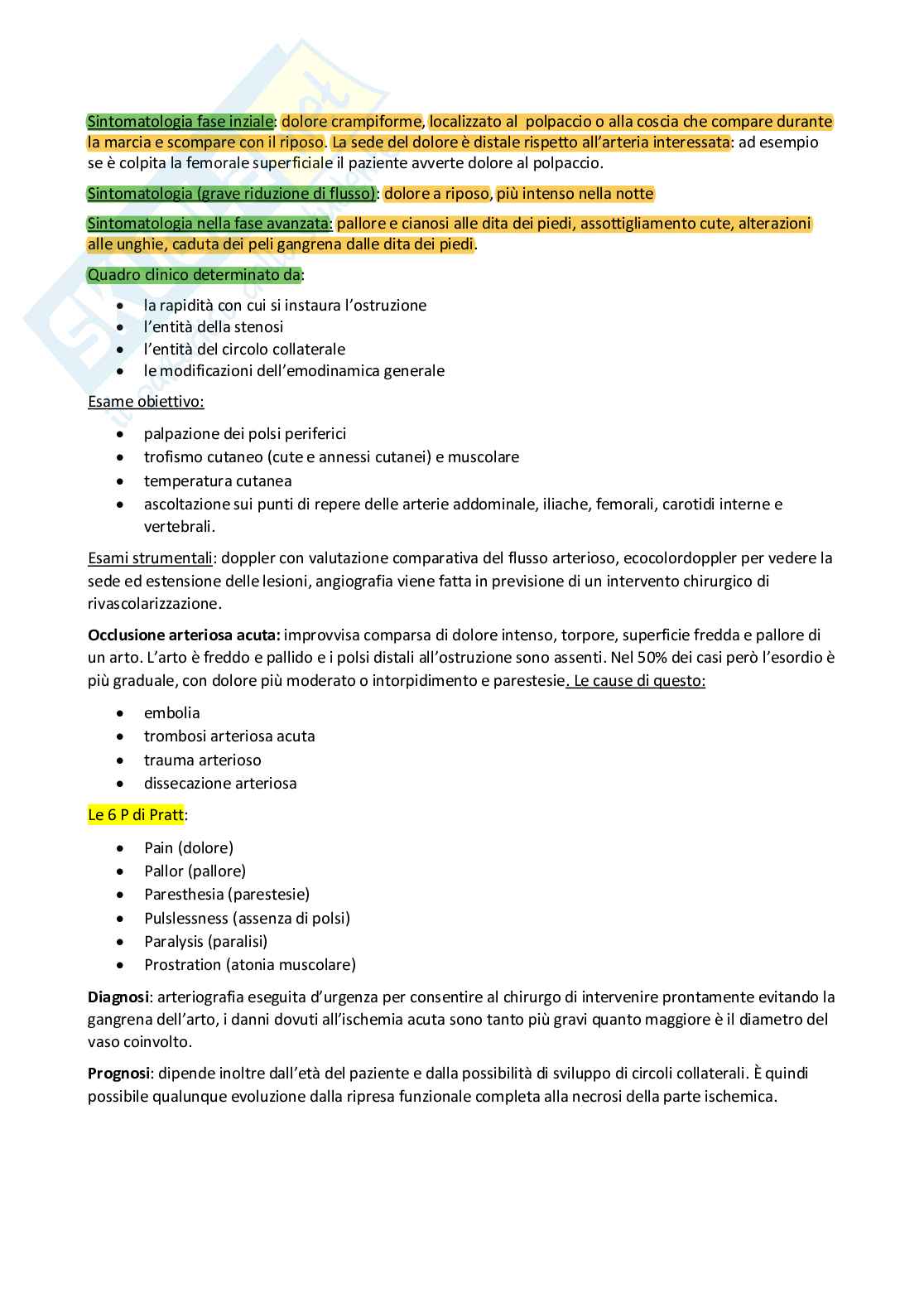 Sintomatologia fase inziale: dolore crampiforme, localizzato al polpaccio o alla coscia che compare durante la marcia e scompare con il riposo. La sede del dolore è distale rispetto all'arteria interessata: ad esempio se è colpita la femorale superficiale il paziente avverte dolore al polpaccio.

Sintomatologia (grave riduzione di flusso): dolore a riposo, più intenso nella notte

Sintomatologia nella fase avanzata: pallore e cianosi alle dita dei piedi, assottigliamento cute, alterazioni alle unghie, caduta dei peli gangrena dalle dita dei piedi.

Quadro clinico determinato da:

• la rapidità con cui si instaura l'ostruzione
• l'entità della stenosi
• l'entità del circolo collaterale
• le modificazioni dell'emodinamica generale

Esame obiettivo:

• palpazione dei polsi periferici
• trofismo cutaneo (cute e annessi cutanei) e muscolare
• temperatura cutanea
• ascoltazione sui punti di repere delle arterie addominale, iliache, femorali, carotidi interne e vertebrali.

Esami strumentali: doppler con valutazione comparativa del flusso arterioso, ecocolordoppler per vedere la sede ed estensione delle lesioni, angiografia viene fatta in previsione di un intervento chirurgico di rivascolarizzazione.

Occlusione arteriosa acuta: improvvisa comparsa di dolore intenso, torpore, superficie fredda e pallore di un arto. L'arto è freddo e pallido e i polsi distali all'ostruzione sono assenti. Nel 50% dei casi però l'esordio è più graduale, con dolore più moderato o intorpidimento e parestesie. Le cause di questo:

• embolia
• trombosi arteriosa acuta
• trauma arterioso
• dissecazione arteriosa

Le 6 P di Pratt:

• Pain (dolore)
• Pallor (pallore)
• Paresthesia (parestesie)
• Pulslessness (assenza di polsi)
• Paralysis (paralisi)
• Prostration (atonia muscolare)

Diagnosi: arteriografia eseguita d'urgenza per consentire al chirurgo di intervenire prontamente evitando la gangrena dell'arto, i danni dovuti all'ischemia acuta sono tanto più gravi quanto maggiore è il diametro del vaso coinvolto.

Prognosi: dipende inoltre dall'età del paziente e dalla possibilità di sviluppo di circoli collaterali. È quindi possibile qualunque evoluzione dalla ripresa funzionale completa alla necrosi della parte ischemica.